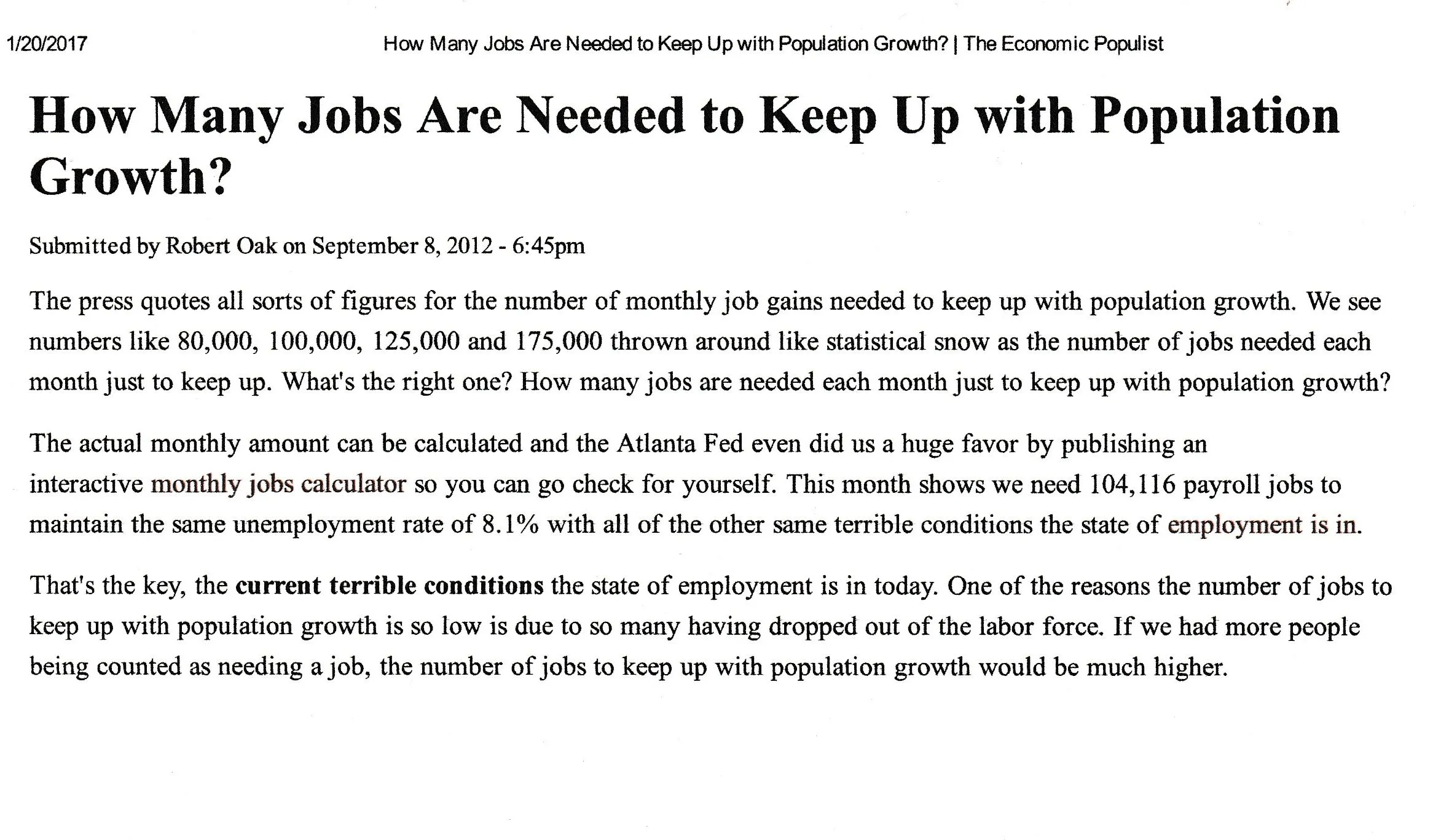 1/20/2017 How Many Jobs Are Needed to Keep Up with Population Growth? | The Economic Populist

How Many Jobs Are Needed to Keep Up with Population Growth?

Submitted by Robert Oak on September 8, 2012 - 6:45pm

The press quotes all sorts of figures for the number of monthly job gains needed to keep up with population growth. We see numbers like 80,000, 100,000, 125,000 and 175,000 thrown around like statistical snow as the number of jobs needed each month just to keep up. What's the right one? How many jobs are needed each month just to keep up with population growth?

The actual monthly amount can be calculated and the Atlanta Fed even did us a huge favor by publishing an interactive monthly jobs calculator so you can go check for yourself. This month shows we need 104,116 payroll jobs to maintain the same unemployment rate of 8.1% with all of the other same terrible conditions the state of employment is in.

That's the key, the current terrible conditions the state of employment is in today. One of the reasons the number of jobs to keep up with population growth is so low is due to so many having dropped out of the labor force. If we had more people being counted as needing a job, the number of jobs to keep up with population growth would be much higher.